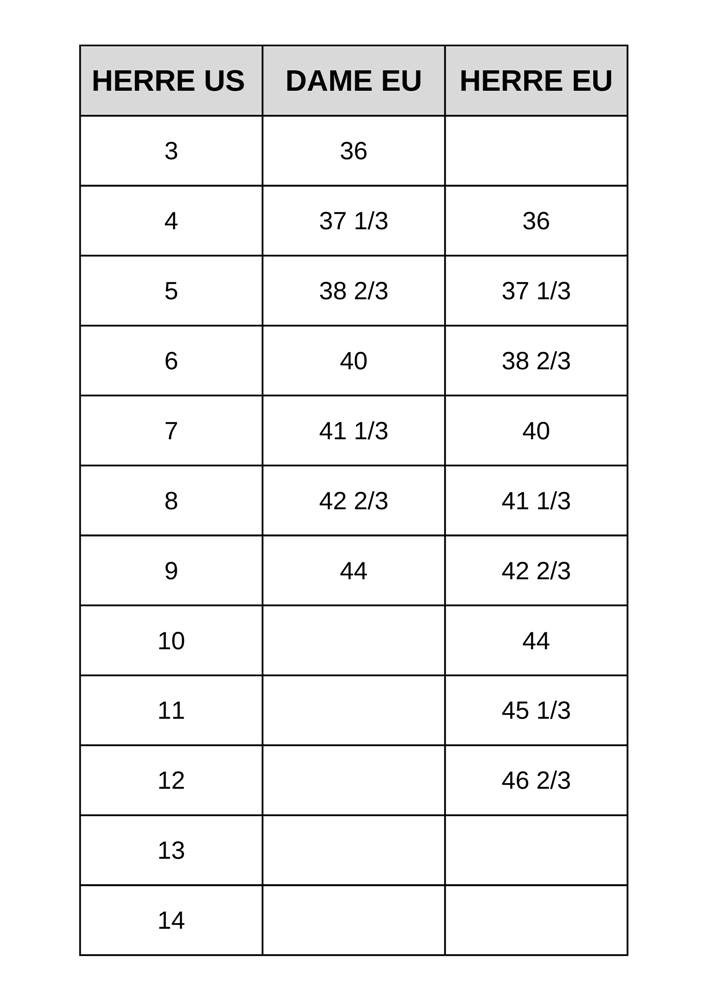 | HERRE US | DAME EU | HERRE EU |
|---|---|---|
| 3 | 36 | |
| 4 | 37 1/3 | 36 |
| 5 | 38 2/3 | 37 1/3 |
| 6 | 40 | 38 2/3 |
| 7 | 41 1/3 | 40 |
| 8 | 42 2/3 | 41 1/3 |
| 9 | 44 | 42 2/3 |
| 10 | | 44 |
| 11 | | 45 1/3 |
| 12 | | 46 2/3 |
| 13 | | |
| 14 | | |